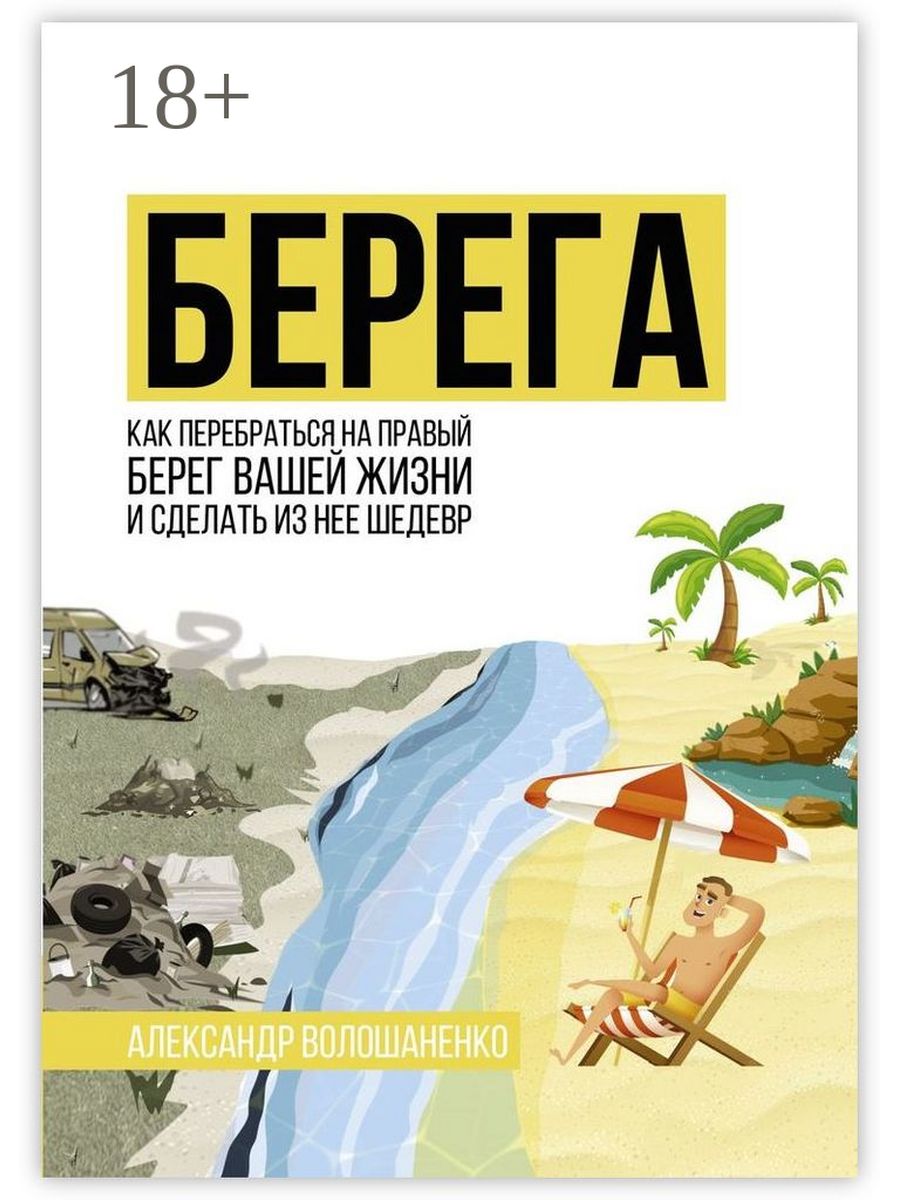 18+

БЕРЕГА

КАК ПЕРЕБРАТЬСЯ НА ПРАВЫЙ
БЕРЕГ ВАШЕЙ ЖИЗНИ
И СДЕЛАТЬ ИЗ НЕЕ ШЕДЕВР

АЛЕКСАНДР ВОЛОШАНЕНКО